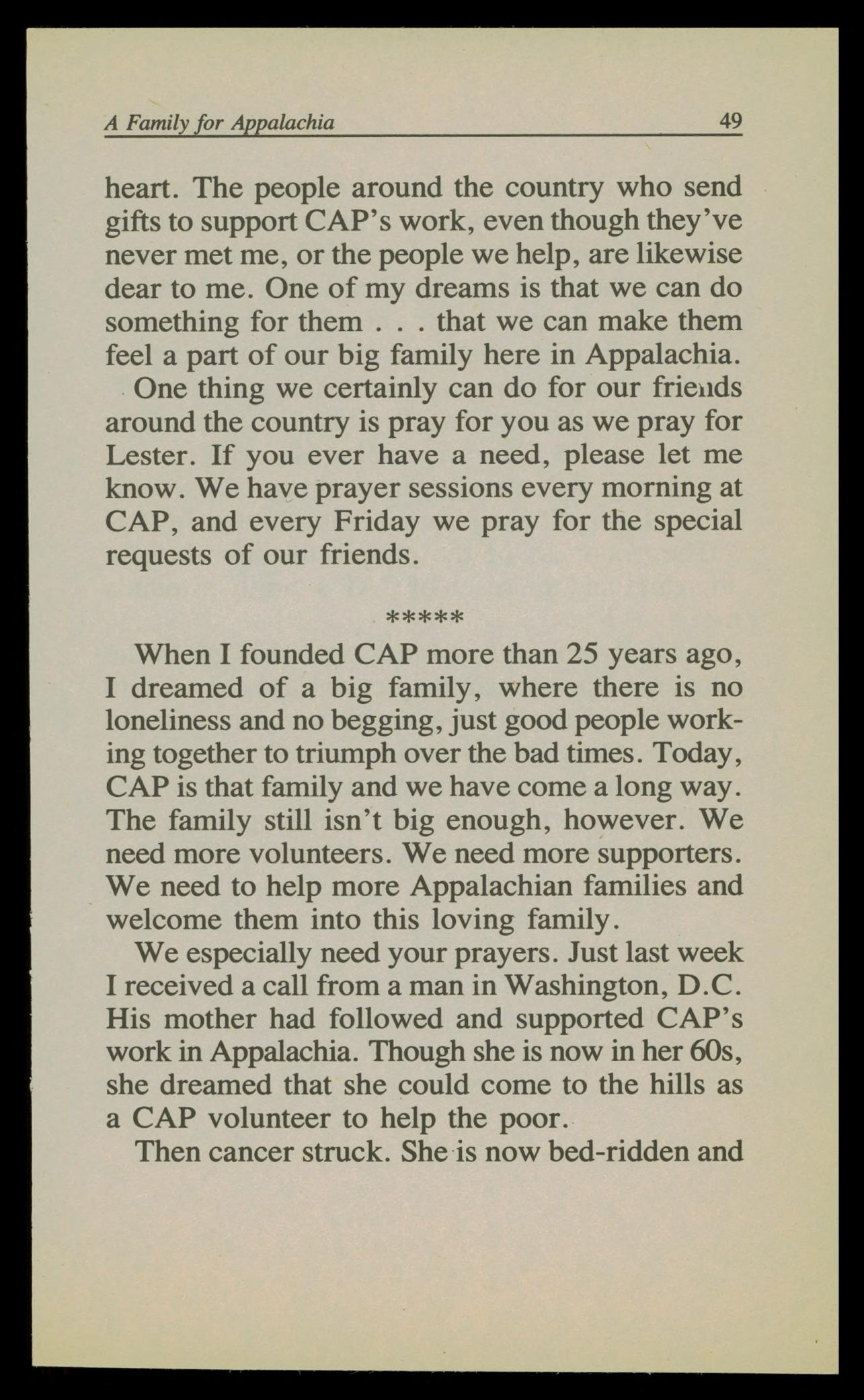 A Family for Appalachia 49

heart. The people around the country who send gifts to support CAP's work, even though they've never met me, or the people we help, are likewise dear to me. One of my dreams is that we can do something for them . . . that we can make them feel a part of our big family here in Appalachia.

One thing we certainly can do for our friends around the country is pray for you as we pray for Lester. If you ever have a need, please let me know. We have prayer sessions every morning at CAP, and every Friday we pray for the special requests of our friends.

*****

When I founded CAP more than 25 years ago, I dreamed of a big family, where there is no loneliness and no begging, just good people working together to triumph over the bad times. Today, CAP is that family and we have come a long way. The family still isn't big enough, however. We need more volunteers. We need more supporters. We need to help more Appalachian families and welcome them into this loving family.

We especially need your prayers. Just last week I received a call from a man in Washington, D.C. His mother had followed and supported CAP's work in Appalachia. Though she is now in her 60s, she dreamed that she could come to the hills as a CAP volunteer to help the poor.

Then cancer struck. She is now bed-ridden and